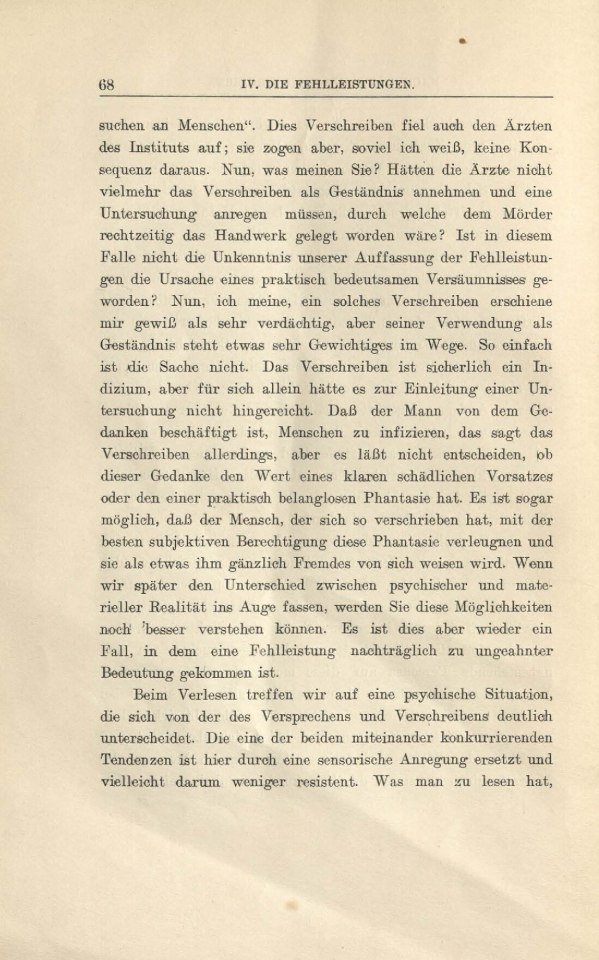 68 IV. DIE FEHLLEISTUNGEN.

suchen an Menschen". Dies Verschreiben fiel auch den Ärzten des Instituts auf; sie zogen aber, soviel ich weiß, keine Konsequenz daraus. Nun, was meinen Sie? Hätten die Ärzte nicht vielmehr das Verschreiben als Geständnis annehmen und eine Untersuchung anregen müssen, durch welche dem Mörder rechtzeitig das Handwerk gelegt worden wäre? Ist in diesem Falle nicht die Unkenntnis unserer Auffassung der Fehlleistungen die Ursache eines praktisch bedeutsamen Versäumnisses geworden? Nun, ich meine, ein solches Verschreiben erschiene mir gewiß als sehr verdächtig, aber seiner Verwendung als Geständnis steht etwas sehr Gewichtiges im Wege. So einfach ist die Sache nicht. Das Verschreiben ist sicherlich ein Indizium, aber für sich allein hätte es zur Einleitung einer Untersuchung nicht hingereicht. Daß der Mann von dem Gedanken beschäftigt ist, Menschen zu infizieren, das sagt das Verschreiben allerdings, aber es läßt nicht entscheiden, ob dieser Gedanke den Wert eines klaren schädlichen Vorsatzes oder den einer praktisch belanglosen Phantasie hat. Es ist sogar möglich, daß der Mensch, der sich so verschrieben hat, mit der besten subjektiven Berechtigung diese Phantasie verleugnen und sie als etwas ihm gänzlich Fremdes von sich weisen wird. Wenn wir später den Unterschied zwischen psychischer und materieller Realität ins Auge fassen, werden Sie diese Möglichkeiten noch besser verstehen können. Es ist dies aber wieder ein Fall, in dem eine Fehlleistung nachträglich zu ungeahnter Bedeutung gekommen ist.

Beim Verlesen treffen wir auf eine psychische Situation, die sich von der des Versprechens und Verschreibens deutlich unterscheidet. Die eine der beiden miteinander konkurrierenden Tendenzen ist hier durch eine sensorische Anregung ersetzt und vielleicht darum weniger resistent. Was man zu lesen hat,